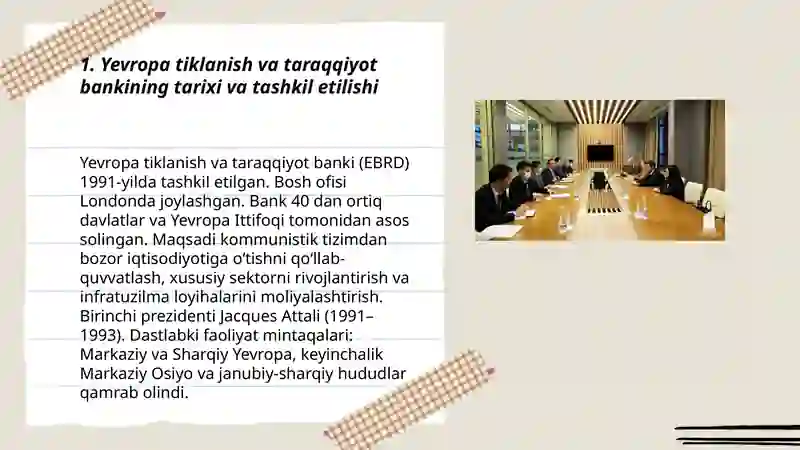 1. Yevropa tiklanish va taraqqiyot bankining tarixi va tashkil etilishi

Yevropa tiklanish va taraqqiyot banki (EBRD) 1991-yilda tashkil etilgan. Bosh ofisi Londonda joylashgan. Bank 40 dan ortiq davlatlar va Yevropa Ittifoqi tomonidan asos solingan. Maqsadi kommunistik tizimdan bozor iqtisodiyotiga o'tishni qo'llab-quvvatlash, xususiy sektorni rivojlantirish va infratuzilma loyihalarini moliyalashtirish. Birinchi prezidenti Jacques Attali (1991–1993). Dastlabki faoliyat mintaqalari: Markaziy va Sharqiy Yevropa, keyinchalik Markaziy Osiyo va janubiy-sharqiy hududlar qamrab olindi.